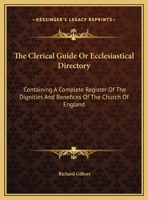 KESSINGER'S LEGACY REPRINTS

The Clerical Guide Or Ecclesiastical Directory

Containing A Complete Register Of The Dignities And Benefices Of The Church Of England

Richard Gilbert